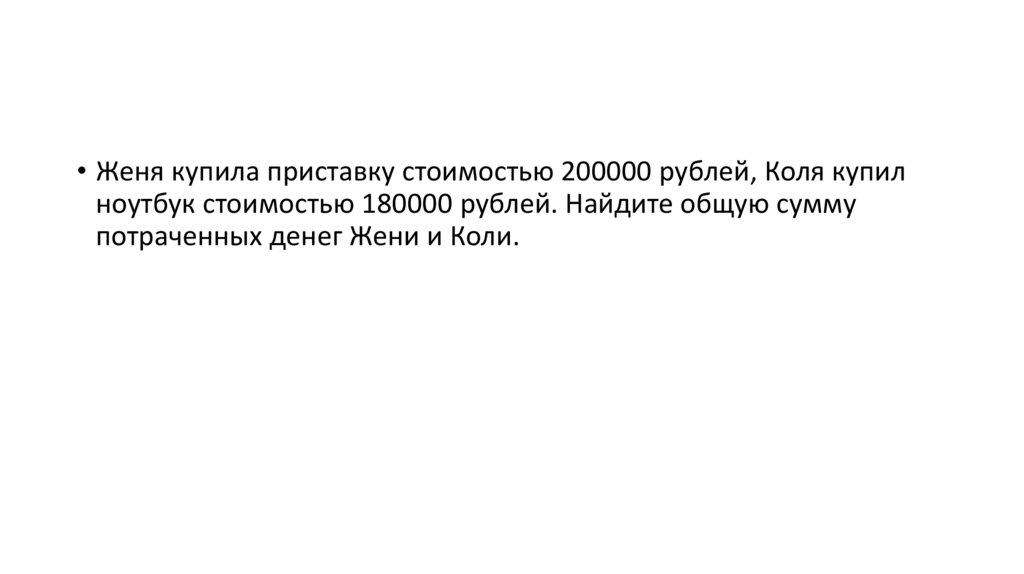 • Женя купила приставку стоимостью 200000 рублей, Коля купил ноутбук стоимостью 180000 рублей. Найдите общую сумму потраченных денег Жени и Коли.